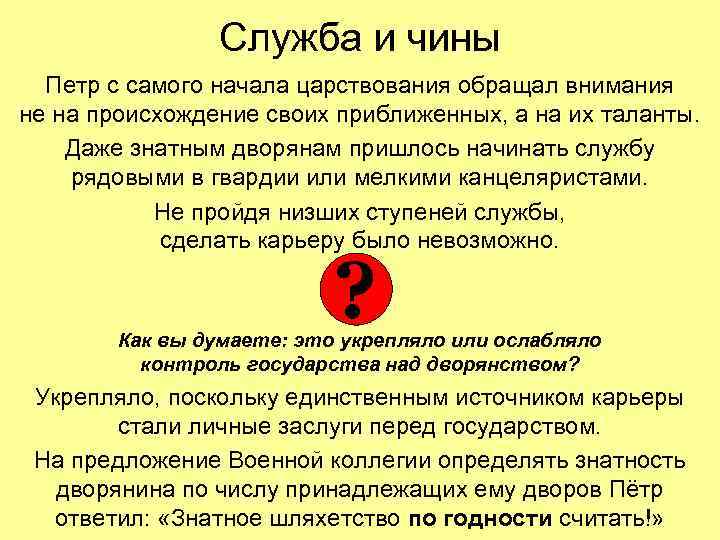 Служба и чины

Петр с самого начала царствования обращал внимания не на происхождение своих приближенных, а на их таланты.

Даже знатным дворянам пришлось начинать службу рядовыми в гвардии или мелкими канцеляристами.

Не пройдя низших ступеней службы, сделать карьеру было невозможно.

?

Как вы думаете: это укрепляло или ослабляло контроль государства над дворянством?

Укрепляло, поскольку единственным источником карьеры стали личные заслуги перед государством.

На предложение Военной коллегии определять знатность дворянина по числу принадлежащих ему дворов Пётр ответил: «Знатное шляхетство по годности считать!»